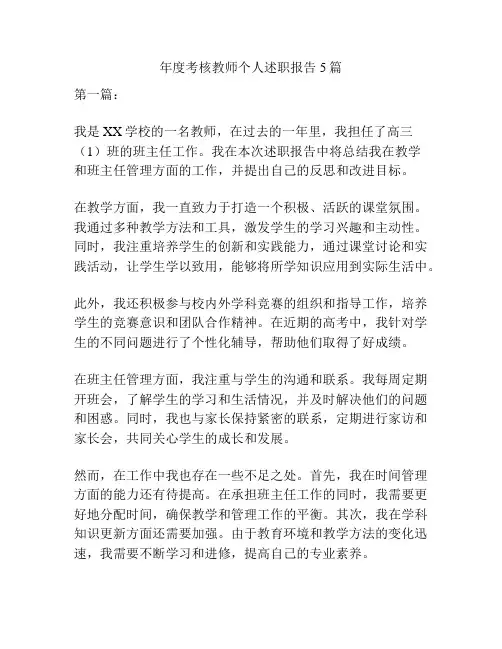 年度考核教师个人述职报告 5 篇

第一篇：

我是 XX 学校的一名教师，在过去的一年里，我担任了高三（1）班的班主任工作。我在本次述职报告中将总结我在教学和班主任管理方面的工作，并提出自己的反思和改进目标。

在教学方面，我一直致力于打造一个积极、活跃的课堂氛围。我通过多种教学方法和工具，激发学生的学习兴趣和主动性。同时，我注重培养学生的创新和实践能力，通过课堂讨论和实践活动，让学生学以致用，能够将所学知识应用到实际生活中。

此外，我还积极参与校内外学科竞赛的组织和指导工作，培养学生的竞赛意识和团队合作精神。在近期的高考中，我针对学生的不同问题进行了个性化辅导，帮助他们取得了好成绩。

在班主任管理方面，我注重与学生的沟通和联系。我每周定期开班会，了解学生的学习和生活情况，并及时解决他们的问题和困惑。同时，我也与家长保持紧密的联系，定期进行家访和家长会，共同关心学生的成长和发展。

然而，在工作中我也存在一些不足之处。首先，我在时间管理方面的能力还有待提高。在承担班主任工作的同时，我需要更好地分配时间，确保教学和管理工作的平衡。其次，我在学科知识更新方面还需要加强。由于教育环境和教学方法的变化迅速，我需要不断学习和进修，提高自己的专业素养。